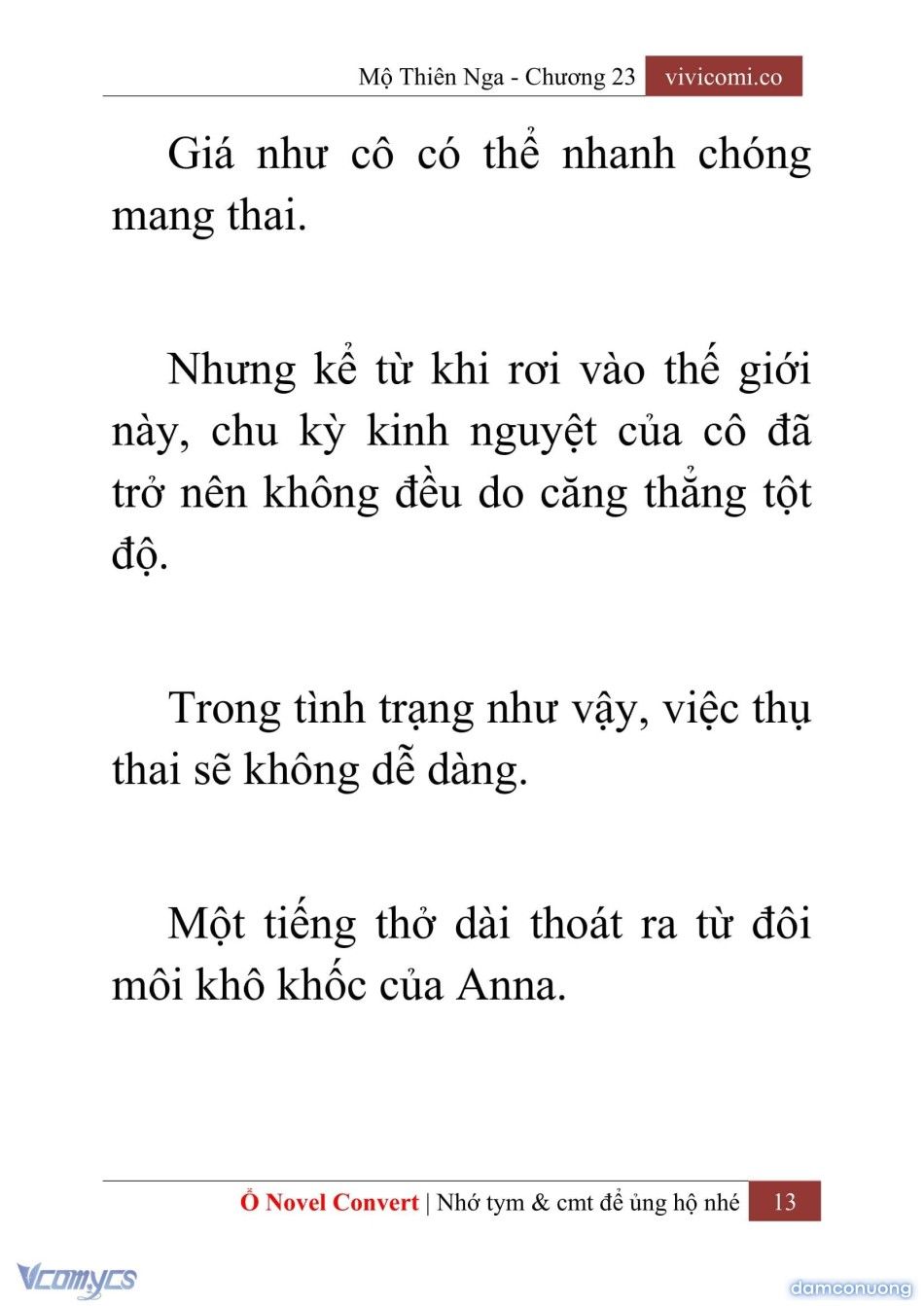 Mộ Thiên Nga - Chương 23 vivicomi.co

Giá như cô có thể nhanh chóng mang thai.

Nhưng kể từ khi rơi vào thế giới này, chu kỳ kinh nguyệt của cô đã trở nên không đều do căng thẳng tột độ.

Trong tình trạng như vậy, việc thụ thai sẽ không dễ dàng.

Một tiếng thở dài thoát ra từ đôi môi khô khốc của Anna.

Ổ Novel Convert | Nhớ tym & cmt để ủng hộ nhé 13

Vcomycs

damconuong